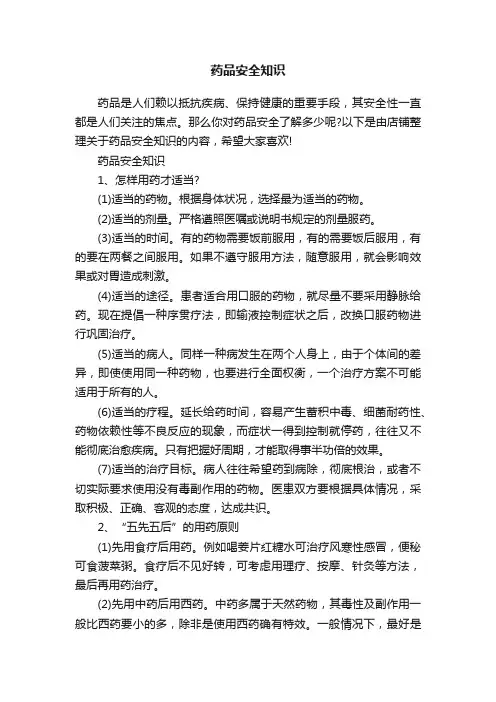 药品安全知识

药品是人们赖以抵抗疾病、保持健康的重要手段，其安全性一直都是人们关注的焦点。那么你对药品安全了解多少呢?以下是由店铺整理关于药品安全知识的内容，希望大家喜欢!

药品安全知识

1、怎样用药才适当?

(1)适当的药物。根据身体状况，选择最为适当的药物。

(2)适当的剂量。严格遵照医嘱或说明书规定的剂量服药。

(3)适当的时间。有的药物需要饭前服用，有的需要饭后服用，有的要在两餐之间服用。如果不遵守服用方法，随意服用，就会影响效果或对胃造成刺激。

(4)适当的途径。患者适合用口服的药物，就尽量不要采用静脉给药。现在提倡一种序贯疗法，即输液控制症状之后，改换口服药物进行巩固治疗。

(5)适当的病人。同样一种病发生在两个人身上，由于个体间的差异，即使使用同一种药物，也要进行全面权衡，一个治疗方案不可能适用于所有的人。

(6)适当的疗程。延长给药时间，容易产生蓄积中毒、细菌耐药性、药物依赖性等不良反应的现象，而症状一得到控制就停药，往往又不能彻底治愈疾病。只有把握好周期，才能取得事半功倍的效果。

(7)适当的治疗目标。病人往往希望药到病除，彻底根治，或者不切实际要求使用没有毒副作用的药物。医患双方要根据具体情况，采取积极、正确、客观的态度，达成共识。

2、“五先五后”的用药原则

(1)先用食疗后用药。例如喝姜片红糖水可治疗风寒性感冒，便秘可食菠菜粥。食疗后不见好转，可考虑用理疗、按摩、针灸等方法，最后再用药治疗。

(2)先用中药后用西药。中药多属于天然药物，其毒性及副作用一般比西药要小的多，除非是使用西药确有特效。一般情况下，最好是